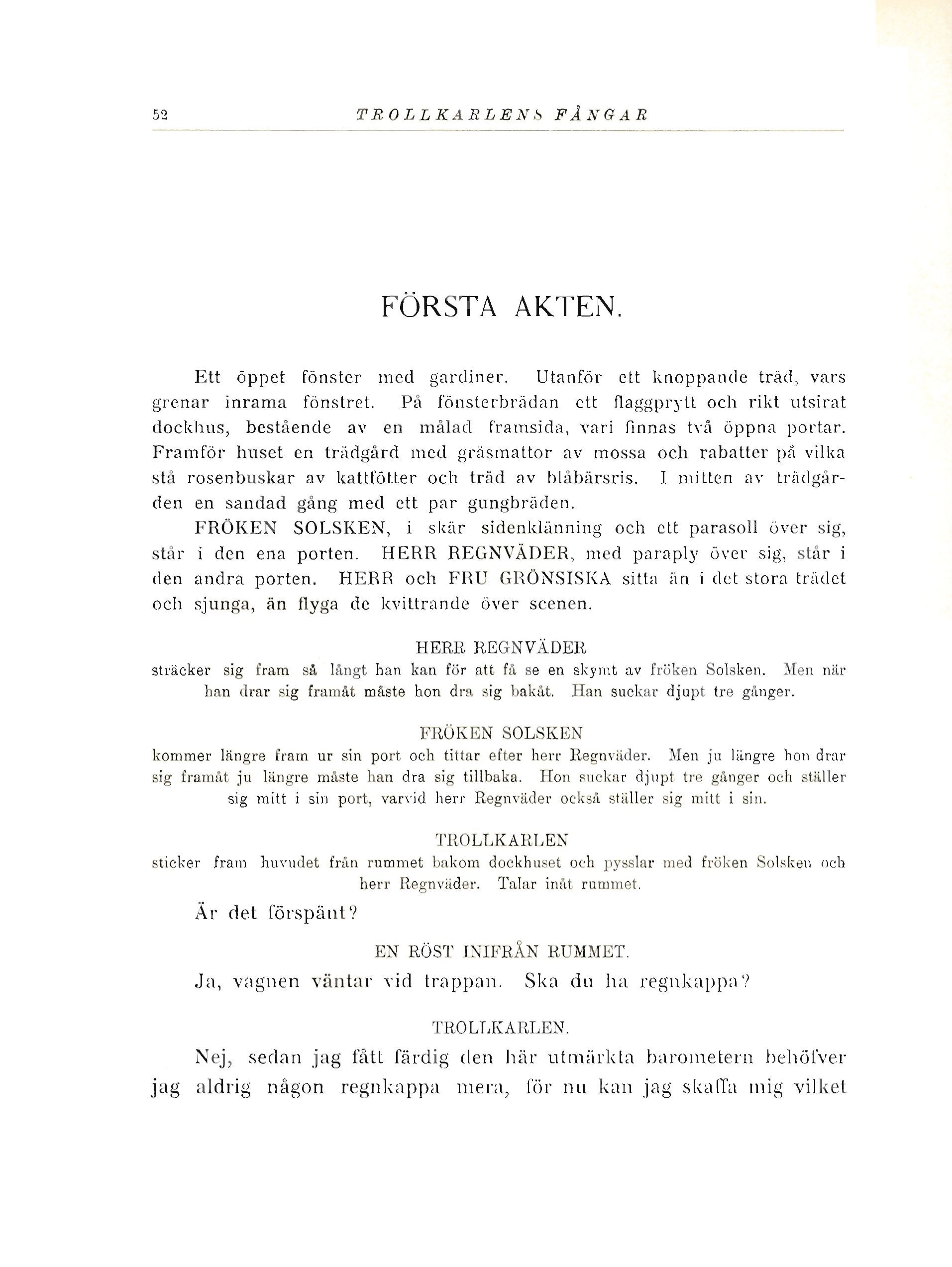 52 TROLLKARLENS FÅNGAR

FÖRSTA AKTEN.

Ett öppet fönster med gardiner. Utanför ett knoppande träd, vars grenar inrama fönstret. På fönsterbrädan ett flaggprytt och rikt utsirat dockhus, bestående av en målad framsida, vari finnas två öppna portar. Framför huset en trädgård med gräsmattor av mossa och rabatter på vilka stå rosenbuskar av kattfötter och träd av blåbärsris. I mitten av trädgården en sandad gång med ett par gungbräden.

FRÖKEN SOLSKEN, i skär sidenklänning och ett parasoll över sig, står i den ena porten. HERR REGNVÄDER, med paraply över sig, står i den andra porten. HERR och FRU GRÖNSISKA sitta än i det stora trädet och sjunga, än flyga de kvittrande över scenen.

HERR REGNVÄDER
sträcker sig fram så långt han kan för att få se en skymt av fröken Solsken. Men när han drar sig framåt måste hon dra sig bakåt. Han suckar djupt tre gånger.

FRÖKEN SOLSKEN
kommer längre fram ur sin port och tittar efter herr Regnväder. Men ju längre hon drar sig framåt ju längre måste han dra sig tillbaka. Hon suckar djupt tre gånger och ställer sig mitt i sin port, varvid herr Regnväder också ställer sig mitt i sin.

TROLLKARLEN
sticker fram huvudet från rummet bakom dockhuset och pysslar med fröken Solsken och herr Regnväder. Talar inåt rummet.

Är det förspänt?

EN RÖST INIFRÅN RUMMET.

Ja, vagnen väntar vid trappan. Ska du ha regnkappa?

TROLLKARLEN.

Nej, sedan jag fått färdig den här utmärkta barometern behöfver jag aldrig någon regnkappa mera, för nu kan jag skaffa mig vilket